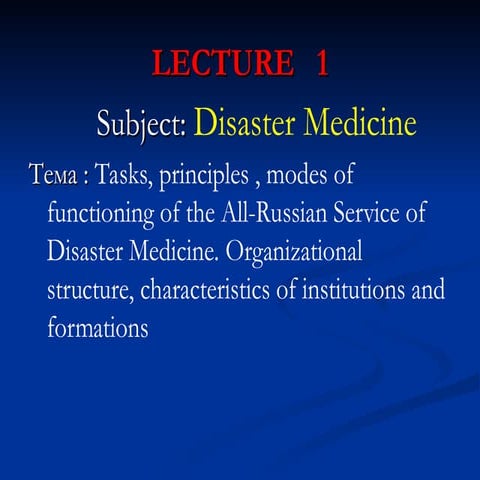 LECTURE 1

Subject: Disaster Medicine

Тема : Tasks, principles , modes of functioning of the All-Russian Service of Disaster Medicine. Organizational structure, characteristics of institutions and formations